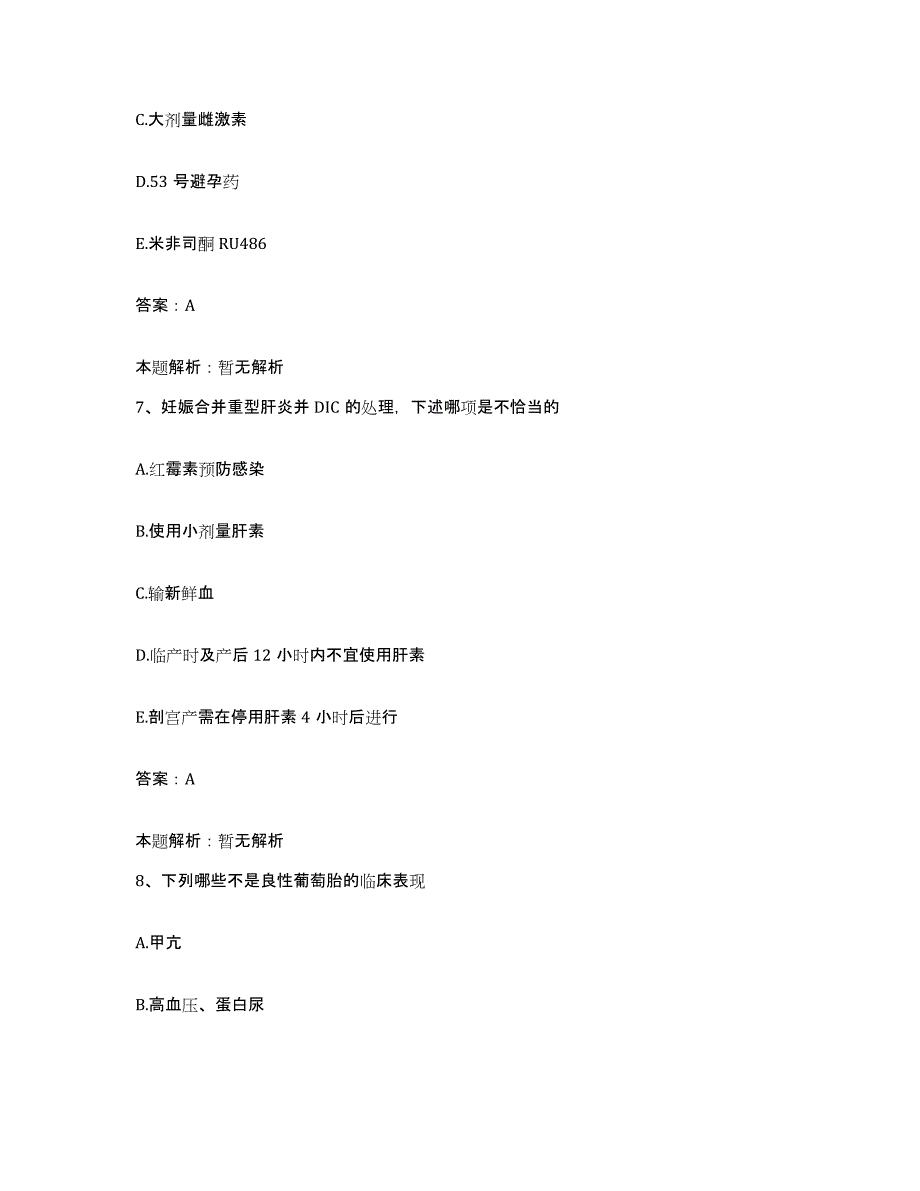 C.大剂量雌激素

D.53 号避孕药

E.米非司酮 RU486

答案：A

本题解析：暂无解析

7、妊娠合并重型肝炎并 DIC 的处理，下述哪项是不恰当的

A.红霉素预防感染

B.使用小剂量肝素

C.输新鲜血

D.临产时及产后 12 小时内不宜使用肝素

E.剖宫产需在停用肝素 4 小时后进行

答案：A

本题解析：暂无解析

8、下列哪些不是良性葡萄胎的临床表现

A.甲亢

B.高血压、蛋白尿